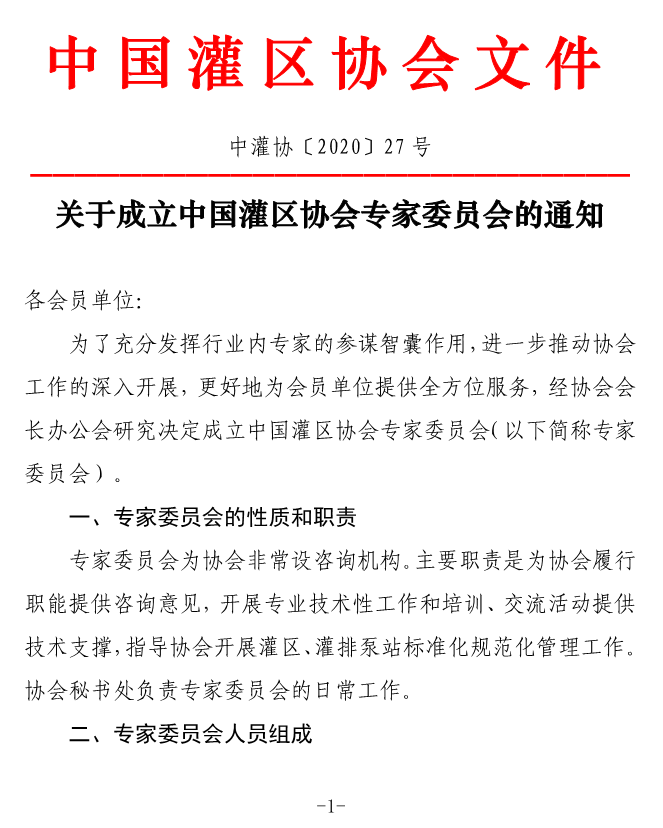 中国灌区协会文件

中灌协〔2020〕27号

关于成立中国灌区协会专家委员会的通知

各会员单位:

为了充分发挥行业内专家的参谋智囊作用，进一步推动协会工作的深入开展，更好地为会员单位提供全方位服务，经协会会长办公会研究决定成立中国灌区协会专家委员会(以下简称专家委员会）。

一、专家委员会的性质和职责

专家委员会为协会非常设咨询机构。主要职责是为协会履行职能提供咨询意见，开展专业技术性工作和培训、交流活动提供技术支撑，指导协会开展灌区、灌排泵站标准化规范化管理工作。协会秘书处负责专家委员会的日常工作。

二、专家委员会人员组成

-1-